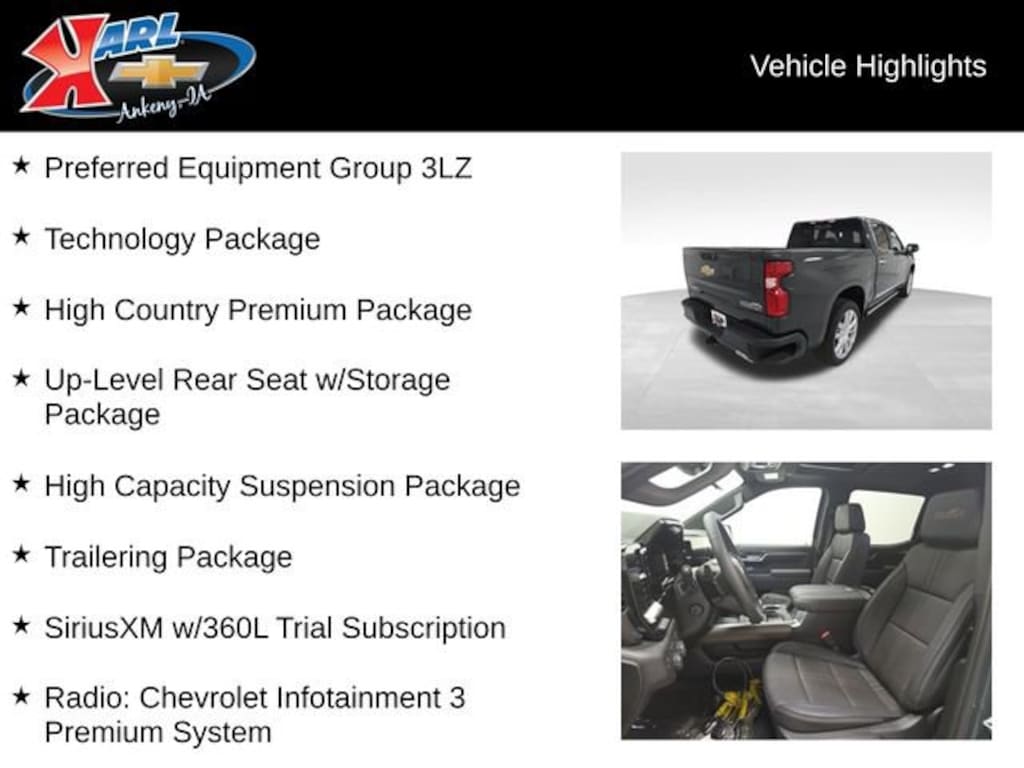 KARL
Ankeny-IA

Vehicle Highlights

★ Preferred Equipment Group 3LZ

★ Technology Package

★ High Country Premium Package

★ Up-Level Rear Seat w/Storage Package

★ High Capacity Suspension Package

★ Trailering Package

★ SiriusXM w/360L Trial Subscription

★ Radio: Chevrolet Infotainment 3 Premium System